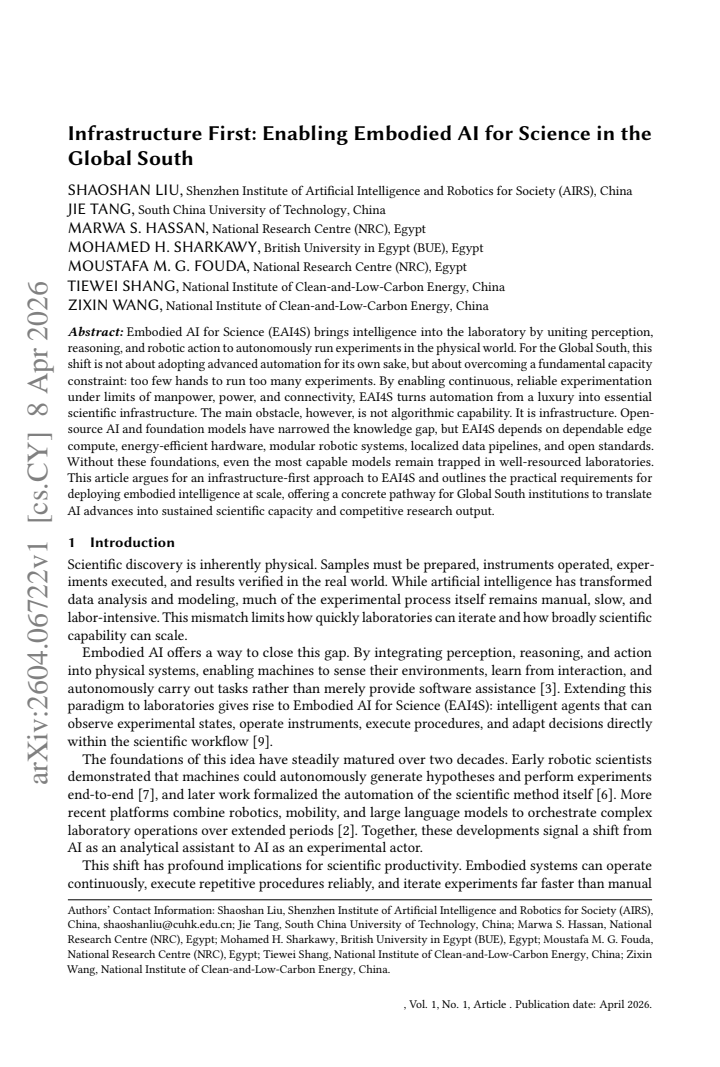 Infrastructure First: Enabling Embodied AI for Science in the Global South

SHAOSHAN LIU, Shenzhen Institute of Artificial Intelligence and Robotics for Society (AIRS), China
JIE TANG, South China University of Technology, China
MARWA S. HASSAN, National Research Centre (NRC), Egypt
MOHAMED H. SHARKAWY, British University in Egypt (BUE), Egypt
MOUSTAFA M. G. FOUDA, National Research Centre (NRC), Egypt
TIEWEI SHANG, National Institute of Clean-and-Low-Carbon Energy, China
ZIXIN WANG, National Institute of Clean-and-Low-Carbon Energy, China

Abstract: Embodied AI for Science (EAI4S) brings intelligence into the laboratory by uniting perception, reasoning, and robotic action to autonomously run experiments in the physical world. For the Global South, this shift is not about adopting advanced automation for its own sake, but about overcoming a fundamental capacity constraint: too few hands to run too many experiments. By enabling continuous, reliable experimentation under limits of manpower, power, and connectivity, EAI4S turns automation from a luxury into essential scientific infrastructure. The main obstacle, however, is not algorithmic capability. It is infrastructure. Open-source AI and foundation models have narrowed the knowledge gap, but EAI4S depends on dependable edge compute, energy-efficient hardware, modular robotic systems, localized data pipelines, and open standards. Without these foundations, even the most capable models remain trapped in well-resourced laboratories. This article argues for an infrastructure-first approach to EAI4S and outlines the practical requirements for deploying embodied intelligence at scale, offering a concrete pathway for Global South institutions to translate AI advances into sustained scientific capacity and competitive research output.

1 Introduction

Scientific discovery is inherently physical. Samples must be prepared, instruments operated, experiments executed, and results verified in the real world. While artificial intelligence has transformed data analysis and modeling, much of the experimental process itself remains manual, slow, and labor-intensive. This mismatch limits how quickly laboratories can iterate and how broadly scientific capability can scale.

Embodied AI offers a way to close this gap. By integrating perception, reasoning, and action into physical systems, enabling machines to sense their environments, learn from interaction, and autonomously carry out tasks rather than merely provide software assistance [3]. Extending this paradigm to laboratories gives rise to Embodied AI for Science (EAI4S): intelligent agents that can observe experimental states, operate instruments, execute procedures, and adapt decisions directly within the scientific workflow [9].

The foundations of this idea have steadily matured over two decades. Early robotic scientists demonstrated that machines could autonomously generate hypotheses and perform experiments end-to-end [7], and later work formalized the automation of the scientific method itself [6]. More recent platforms combine robotics, mobility, and large language models to orchestrate complex laboratory operations over extended periods [2]. Together, these developments signal a shift from AI as an analytical assistant to AI as an experimental actor.

This shift has profound implications for scientific productivity. Embodied systems can operate continuously, execute repetitive procedures reliably, and iterate experiments far faster than manual

Authors' Contact Information: Shaoshan Liu, Shenzhen Institute of Artificial Intelligence and Robotics for Society (AIRS), China, shaoshanliu@cuhk.edu.cn; Jie Tang, South China University of Technology, China; Marwa S. Hassan, National Research Centre (NRC), Egypt; Mohamed H. Sharkawy, British University in Egypt (BUE), Egypt; Moustafa M. G. Fouda, National Research Centre (NRC), Egypt; Tiewei Shang, National Institute of Clean-and-Low-Carbon Energy, China; Zixin Wang, National Institute of Clean-and-Low-Carbon Energy, China.

, Vol. 1, No. 1, Article . Publication date: April 2026.

arXiv:2604.06722v1 [cs.CY] 8 Apr 2026